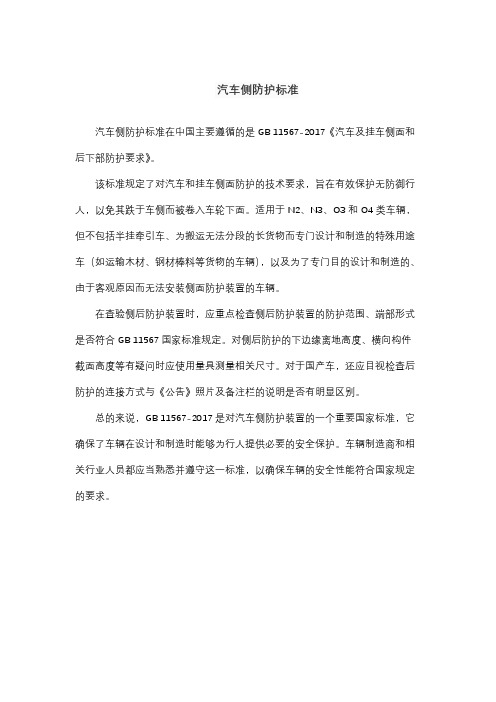 汽车侧防护标准

汽车侧防护标准在中国主要遵循的是 GB 11567-2017《汽车及挂车侧面和后下部防护要求》。

该标准规定了对汽车和挂车侧面防护的技术要求，旨在有效保护无防御行人，以免其跌于车侧而被卷入车轮下面。适用于 N2、N3、O3 和 O4 类车辆，但不包括半挂牵引车、为搬运无法分段的长货物而专门设计和制造的特殊用途车（如运输木材、钢材棒料等货物的车辆），以及为了专门目的设计和制造的、由于客观原因而无法安装侧面防护装置的车辆。

在查验侧后防护装置时，应重点检查侧后防护装置的防护范围、端部形式是否符合 GB 11567 国家标准规定。对侧后防护的下边缘离地高度、横向构件截面高度等有疑问时应使用量具测量相关尺寸。对于国产车，还应目视检查后防护的连接方式与《公告》照片及备注栏的说明是否有明显区别。

总的来说，GB 11567-2017 是对汽车侧防护装置的一个重要国家标准，它确保了车辆在设计和制造时能够为行人提供必要的安全保护。车辆制造商和相关行业人员都应当熟悉并遵守这一标准，以确保车辆的安全性能符合国家规定的要求。